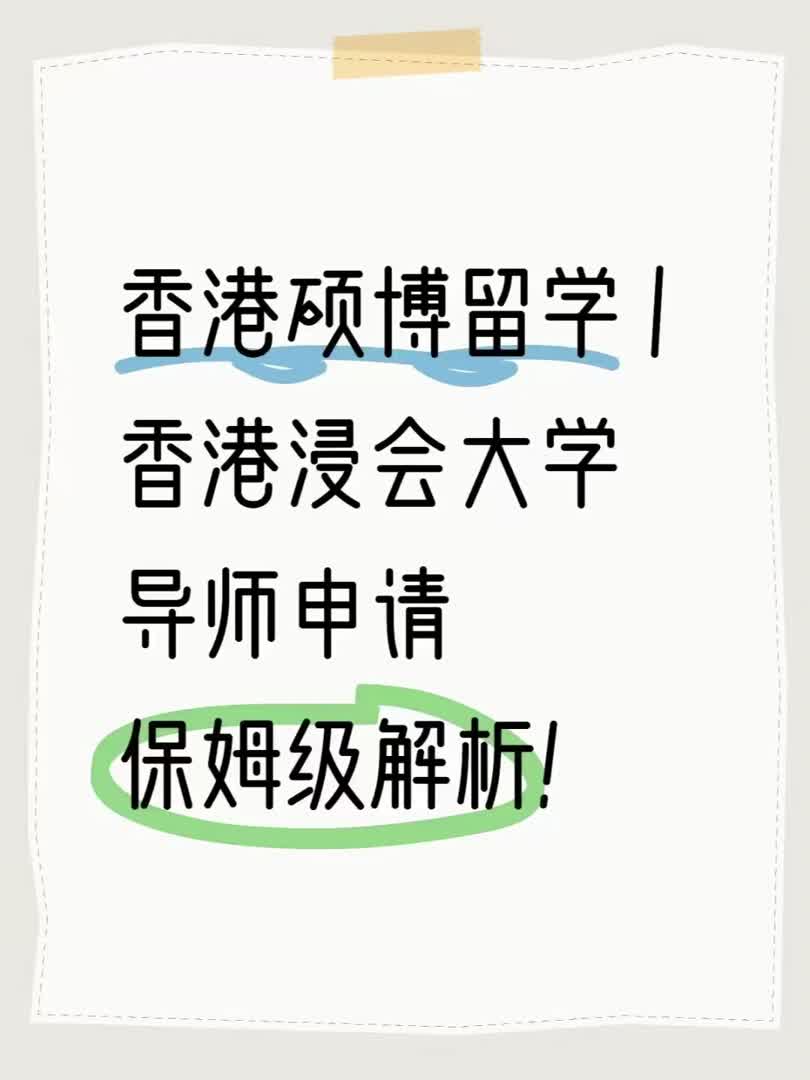 香港硕博留学 |
香港浸会大学
导师申请
保姆级解析!